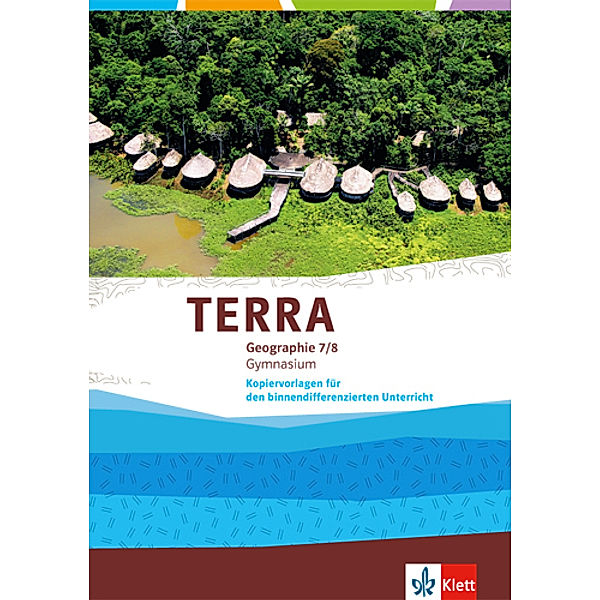 TERRA

Geographie 7/8
Gymnasium

Kopiervorlagen für den binnendifferenzierten Unterricht

Klett